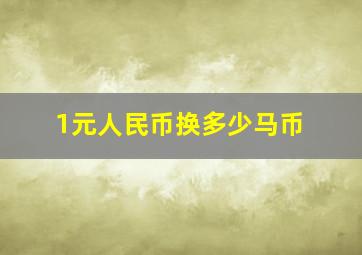 1元人民币换多少马币